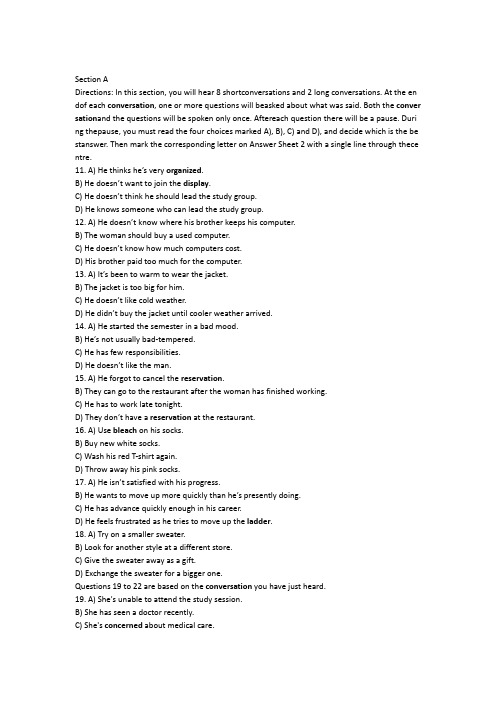 Section A

Directions: In this section, you will hear 8 shortconversations and 2 long conversations. At the en dof each conversation, one or more questions will beasked about what was said. Both the conver sationand the questions will be spoken only once. Aftereach question there will be a pause. Duri ng thepause, you must read the four choices marked A), B), C) and D), and decide which is the be stanswer. Then mark the corresponding letter on Answer Sheet 2 with a single line through thece ntre.

11. A) He thinks he's very organized.
B) He doesn't want to join the display.
C) He doesn't think he should lead the study group.
D) He knows someone who can lead the study group.
12. A) He doesn't know where his brother keeps his computer.
B) The woman should buy a used computer.
C) He doesn't know how much computers cost.
D) His brother paid too much for the computer.
13. A) It's been to warm to wear the jacket.
B) The jacket is too big for him.
C) He doesn't like cold weather.
D) He didn't buy the jacket until cooler weather arrived.
14. A) He started the semester in a bad mood.
B) He's not usually bad-tempered.
C) He has few responsibilities.
D) He doesn't like the man.
15. A) He forgot to cancel the reservation.
B) They can go to the restaurant after the woman has finished working.
C) He has to work late tonight.
D) They don't have a reservation at the restaurant.
16. A) Use bleach on his socks.
B) Buy new white socks.
C) Wash his red T-shirt again.
D) Throw away his pink socks.
17. A) He isn't satisfied with his progress.
B) He wants to move up more quickly than he's presently doing.
C) He has advance quickly enough in his career.
D) He feels frustrated as he tries to move up the ladder.
18. A) Try on a smaller sweater.
B) Look for another style at a different store.
C) Give the sweater away as a gift.
D) Exchange the sweater for a bigger one.
Questions 19 to 22 are based on the conversation you have just heard.
19. A) She's unable to attend the study session.
B) She has seen a doctor recently.
C) She's concerned about medical care.